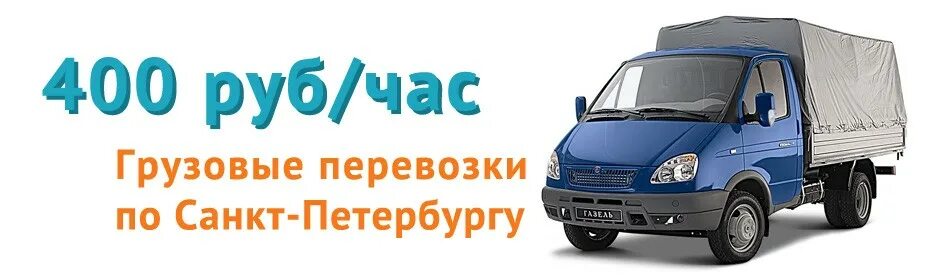 400 руб/час

Грузовые перевозки по Санкт-Петербургу

ГАЗЕЛЬ